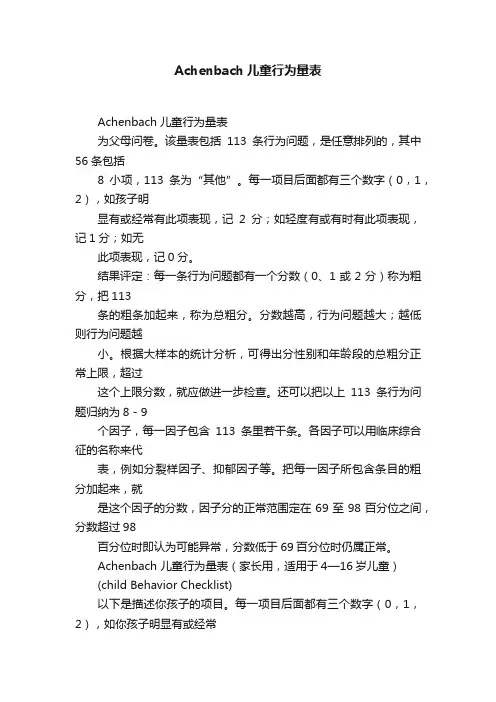 Achenbach 儿童行为量表

Achenbach 儿童行为量表

为父母问卷。该量表包括 113 条行为问题，是任意排列的，其中 56 条包括

8 小项，113 条为“其他”。每一项目后面都有三个数字（0，1，2），如孩子明

显有或经常有此项表现，记 2 分；如轻度有或有时有此项表现，记 1 分；如无

此项表现，记 0 分。

结果评定：每一条行为问题都有一个分数（0、1 或 2 分）称为粗分，把 113

条的粗条加起来，称为总粗分。分数越高，行为问题越大；越低则行为问题越

小。根据大样本的统计分析，可得出分性别和年龄段的总粗分正常上限，超过

这个上限分数，就应做进一步检查。还可以把以上 113 条行为问题归纳为 8 - 9

个因子，每一因子包含 113 条里若干条。各因子可以用临床综合征的名称来代

表，例如分裂样因子、抑郁因子等。把每一因子所包含条目的粗分加起来，就

是这个因子的分数，因子分的正常范围定在 69 至 98 百分位之间，分数超过 98

百分位时即认为可能异常，分数低于 69 百分位时仍属正常。

Achenbach 儿童行为量表（家长用，适用于 4—16 岁儿童）

(child Behavior Checklist)

以下是描述你孩子的项目。每一项目后面都有三个数字（0，1，2），如你孩子明显有或经常